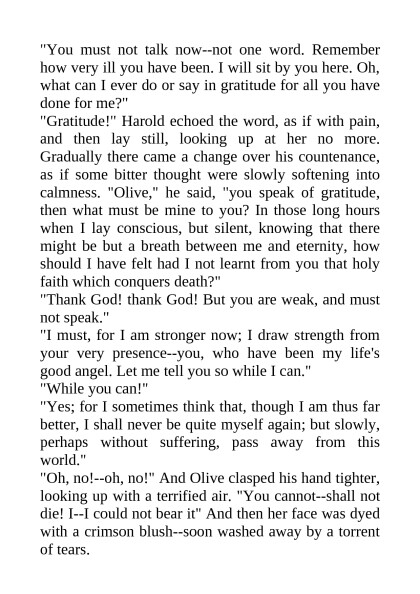 "You must not talk now--not one word. Remember how very ill you have been. I will sit by you here. Oh, what can I ever do or say in gratitude for all you have done for me?"

"Gratitude!" Harold echoed the word, as if with pain, and then lay still, looking up at her no more. Gradually there came a change over his countenance, as if some bitter thought were slowly softening into calmness. "Olive," he said, "you speak of gratitude, then what must be mine to you? In those long hours when I lay conscious, but silent, knowing that there might be but a breath between me and eternity, how should I have felt had I not learnt from you that holy faith which conquers death?"

"Thank God! thank God! But you are weak, and must not speak."

"I must, for I am stronger now; I draw strength from your very presence--you, who have been my life's good angel. Let me tell you so while I can."

"While you can!"

"Yes; for I sometimes think that, though I am thus far better, I shall never be quite myself again; but slowly, perhaps without suffering, pass away from this world."

"Oh, no!--oh, no!" And Olive clasped his hand tighter, looking up with a terrified air. "You cannot--shall not die! I--I could not bear it" And then her face was dyed with a crimson blush--soon washed away by a torrent of tears.